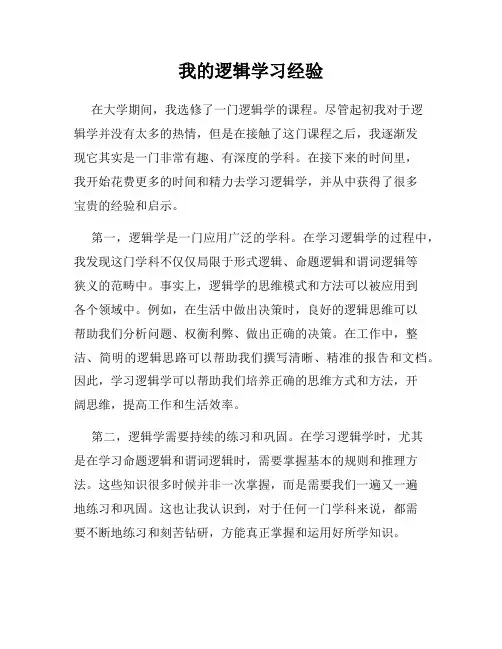 我的逻辑学习经验

在大学期间，我选修了一门逻辑学的课程。尽管起初我对于逻辑学并没有太多的热情，但是在接触了这门课程之后，我逐渐发现它其实是一门非常有趣、有深度的学科。在接下来的时间里，我开始花费更多的时间和精力去学习逻辑学，并从中获得了很多宝贵的经验和启示。

第一，逻辑学是一门应用广泛的学科。在学习逻辑学的过程中，我发现这门学科不仅仅局限于形式逻辑、命题逻辑和谓词逻辑等狭义的范畴中。事实上，逻辑学的思维模式和方法可以被应用到各个领域中。例如，在生活中做出决策时，良好的逻辑思维可以帮助我们分析问题、权衡利弊、做出正确的决策。在工作中，整洁、简明的逻辑思路可以帮助我们撰写清晰、精准的报告和文档。因此，学习逻辑学可以帮助我们培养正确的思维方式和方法，开阔思维，提高工作和生活效率。

第二，逻辑学需要持续的练习和巩固。在学习逻辑学时，尤其是在学习命题逻辑和谓词逻辑时，需要掌握基本的规则和推理方法。这些知识很多时候并非一次掌握，而是需要我们一遍又一遍地练习和巩固。这也让我认识到，对于任何一门学科来说，都需要不断地练习和刻苦钻研，方能真正掌握和运用好所学知识。